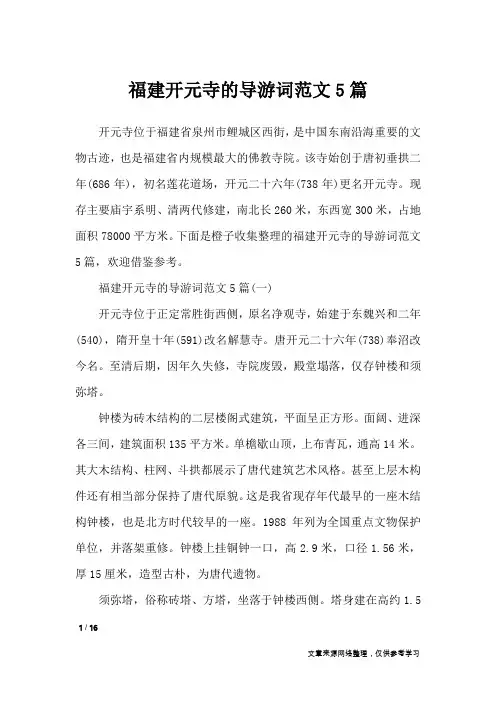 福建开元寺的导游词范文5篇

开元寺位于福建省泉州市鲤城区西街，是中国东南沿海重要的文物古迹，也是福建省内规模最大的佛教寺院。该寺始创于唐初垂拱二年(686年)，初名莲花道场，开元二十六年(738年)更名开元寺。现存主要庙宇系明、清两代修建，南北长260米，东西宽300米，占地面积78000平方米。下面是橙子收集整理的福建开元寺的导游词范文5篇，欢迎借鉴参考。

福建开元寺的导游词范文5篇(一)

开元寺位于正定常胜街西侧，原名净观寺，始建于东魏兴和二年(540)，隋开皇十年(591)改名解慧寺。唐开元二十六年(738)奉沼改今名。至清后期，因年久失修，寺院废毁，殿堂塌落，仅存钟楼和须弥塔。

钟楼为砖木结构的二层楼阁式建筑，平面呈正方形。面阔、进深各三间，建筑面积135平方米。单檐歇山顶，上布青瓦，通高14米。其大木结构、柱网、斗拱都展示了唐代建筑艺术风格。甚至上层木构件还有相当部分保持了唐代原貌。这是我省现存年代最早的一座木结构钟楼，也是北方时代较早的一座。1988年列为全国重点文物保护单位，并落架重修。钟楼上挂铜钟一口，高2.9米，口径1.56米，厚15厘米，造型古朴，为唐代遗物。

须弥塔，俗称砖塔、方塔，坐落于钟楼西侧。塔身建在高约1.5

1 / 16

文章来源网络整理，仅供参考学习